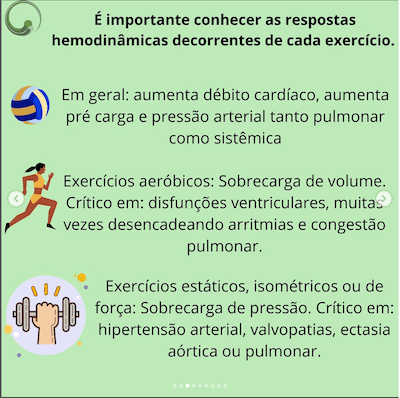 É importante conhecer as respostas hemodinâmicas decorrentes de cada exercício.

Em geral: aumenta débito cardíaco, aumenta pré carga e pressão arterial tanto pulmonar como sistêmica

Exercícios aeróbicos: Sobrecarga de volume. Crítico em: disfunções ventriculares, muitas vezes desencadeando arritmias e congestão pulmonar.

Exercícios estáticos, isométricos ou de força: Sobrecarga de pressão. Crítico em: hipertensão arterial, valvopatias, ectasia aórtica ou pulmonar.